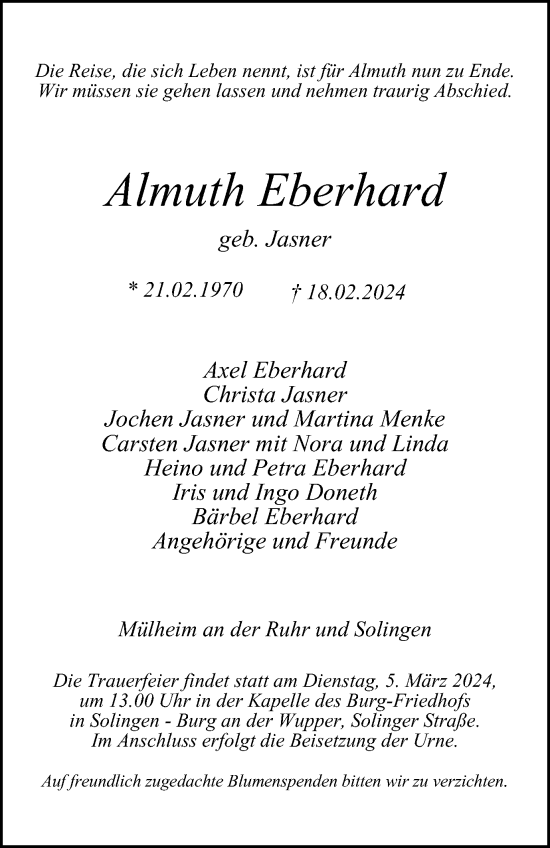 Die Reise, die sich Leben nennt, ist für Almuth nun zu Ende.
Wir müssen sie gehen lassen und nehmen traurig Abschied.

Almuth Eberhard

geb. Jasner

* 21.02.1970 † 18.02.2024

Axel Eberhard
Christa Jasner
Jochen Jasner und Martina Menke
Carsten Jasner mit Nora und Linda
Heino und Petra Eberhard
Iris und Ingo Doneth
Bärbel Eberhard
Angehörige und Freunde

Mülheim an der Ruhr und Solingen

Die Trauerfeier findet statt am Dienstag, 5. März 2024, um 13.00 Uhr in der Kapelle des Burg-Friedhofs in Solingen - Burg an der Wupper, Solinger Straße. Im Anschluss erfolgt die Beisetzung der Urne.

Auf freundlich zugedachte Blumenspenden bitten wir zu verzichten.